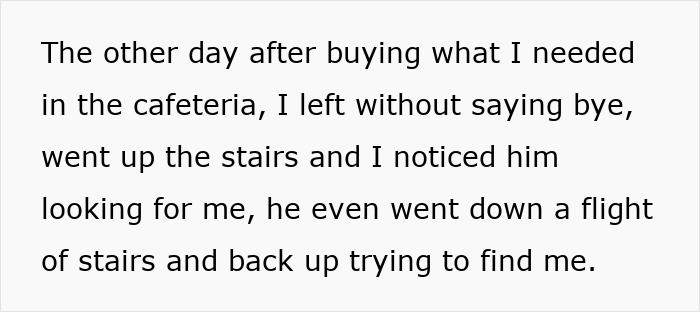 The other day after buying what I needed in the cafeteria, I left without saying bye, went up the stairs and I noticed him looking for me, he even went down a flight of stairs and back up trying to find me.